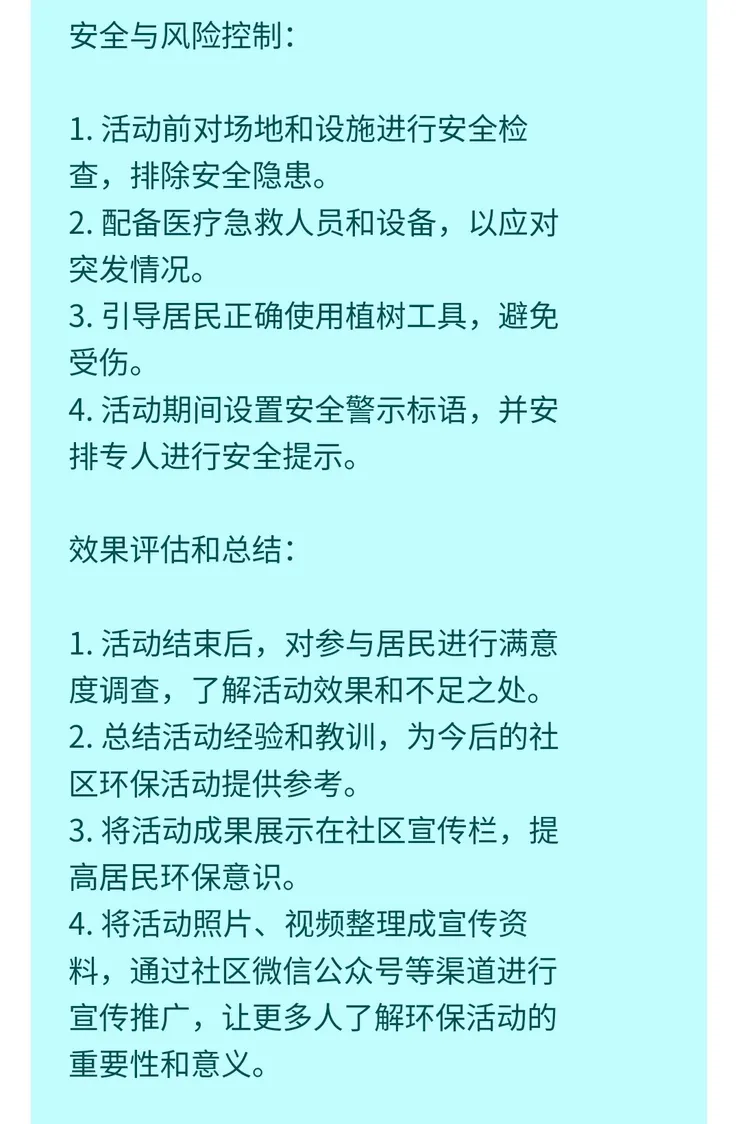 安全与风险控制：

1. 活动前对场地和设施进行安全检查，排除安全隐患。
2. 配备医疗急救人员和设备，以应对突发情况。
3. 引导居民正确使用植树工具，避免受伤。
4. 活动期间设置安全警示标语，并安排专人进行安全提示。

效果评估和总结：

1. 活动结束后，对参与居民进行满意度调查，了解活动效果和不足之处。
2. 总结活动经验和教训，为今后的社区环保活动提供参考。
3. 将活动成果展示在社区宣传栏，提高居民环保意识。
4. 将活动照片、视频整理成宣传资料，通过社区微信公众号等渠道进行宣传推广，让更多人了解环保活动的重要性和意义。